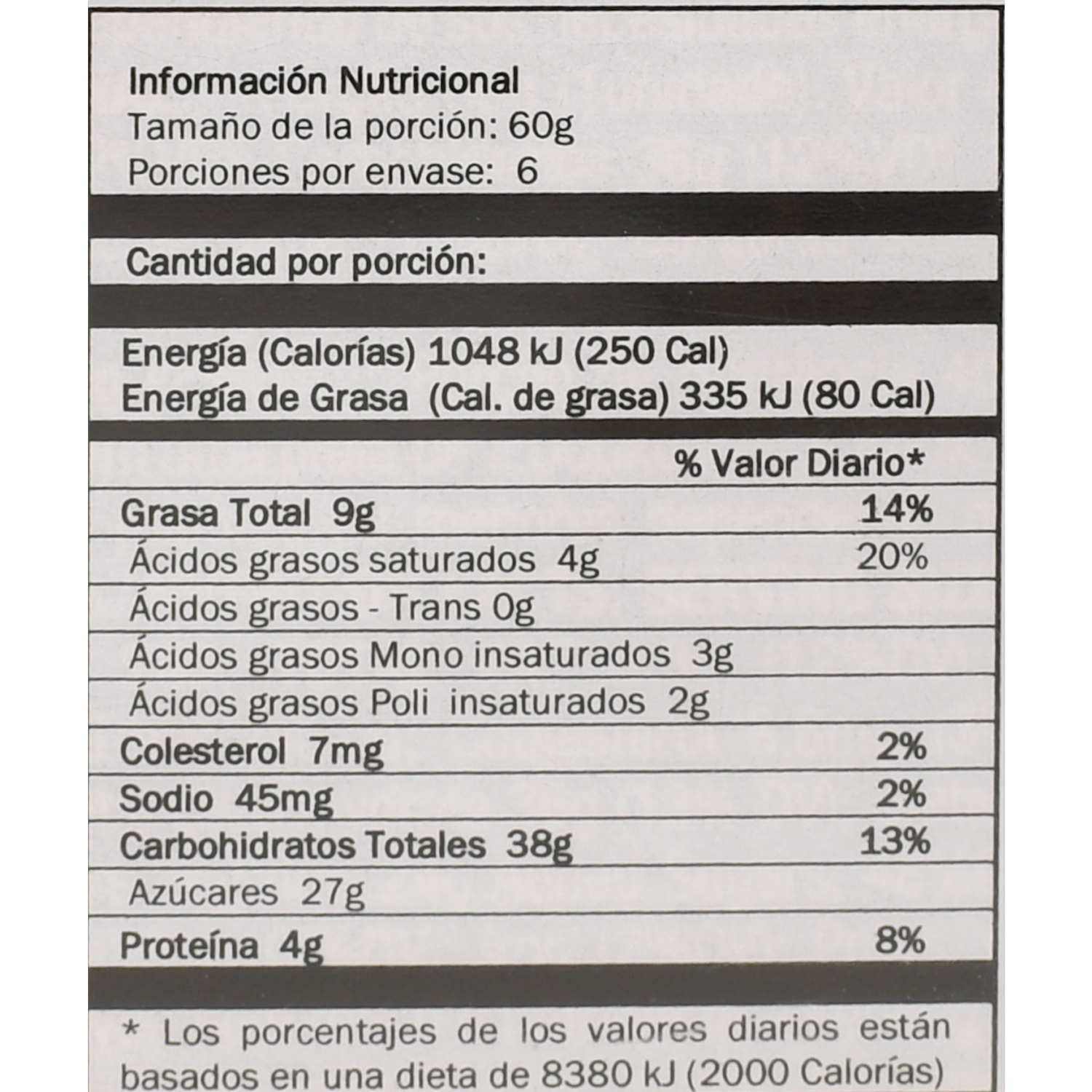 Información Nutricional
Tamaño de la porción: 60g
Porciones por envase: 6

Cantidad por porción:

Energía (Calorías) 1048 kJ (250 Cal)
Energía de Grasa (Cal. de grasa) 335 kJ (80 Cal)

| | % Valor Diario* |
|---|---|
| Grasa Total 9g | 14% |
| Ácidos grasos saturados 4g | 20% |
| Ácidos grasos - Trans 0g | |
| Ácidos grasos Mono insaturados 3g | |
| Ácidos grasos Poli insaturados 2g | |
| Colesterol 7mg | 2% |
| Sodio 45mg | 2% |
| Carbohidratos Totales 38g | 13% |
| Azúcares 27g | |
| Proteína 4g | 8% |

* Los porcentajes de los valores diarios están basados en una dieta de 8380 kJ (2000 Calorías)